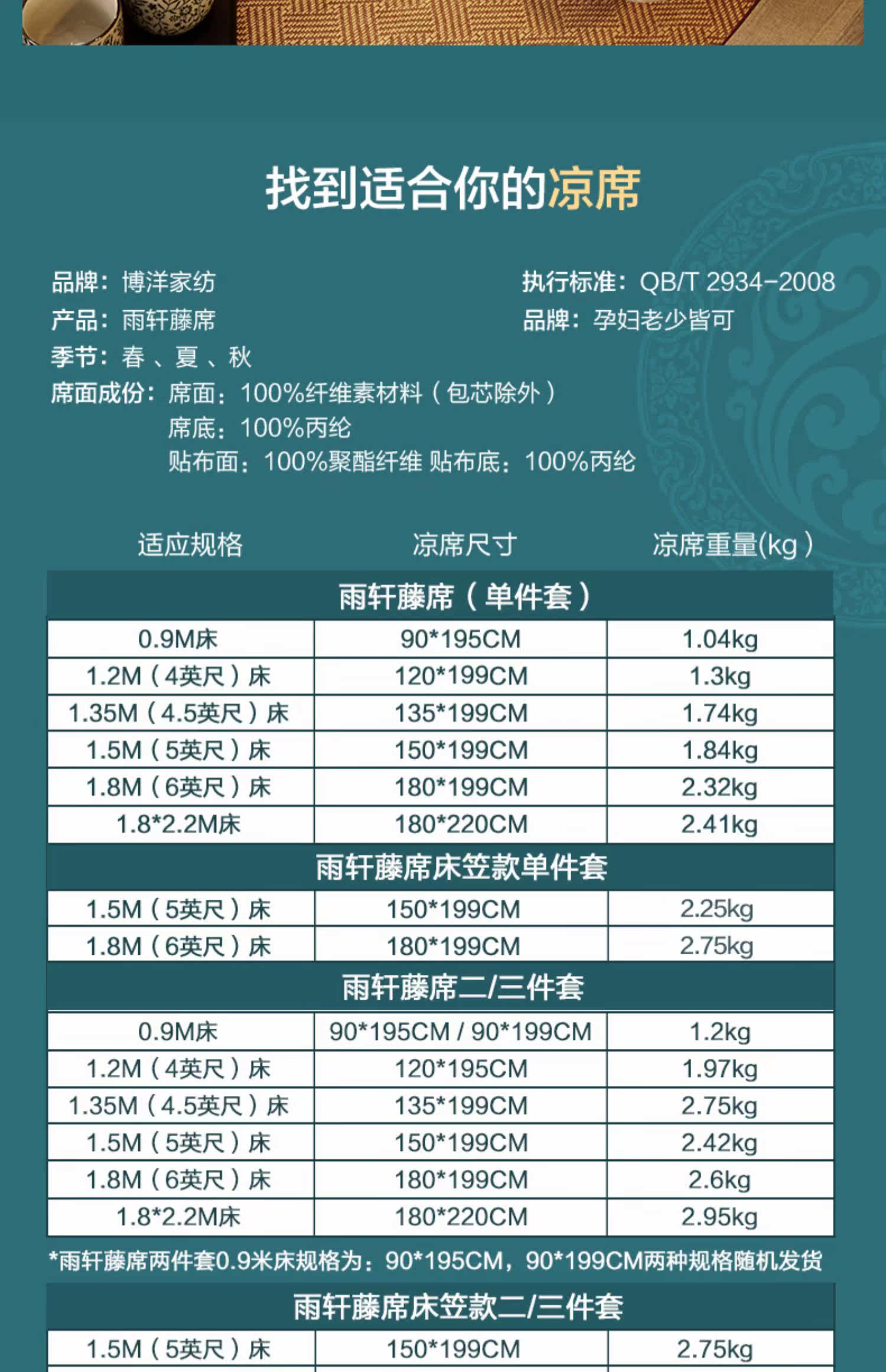 找到适合你的凉席

品牌：博洋家纺
产品：雨轩藤席
季节：春、夏、秋
席面成份：席面：100%纤维素材料（包芯除外）
席底：100%丙纶
贴布面：100%聚酯纤维 贴布底：100%丙纶

执行标准：QB/T 2934-2008
品牌：孕妇老少皆可

| 适应规格 | 凉席尺寸 | 凉席重量(kg) |
|---|---|---|
| 雨轩藤席（单件套） | | |
| 0.9M床 | 90*195CM | 1.04kg |
| 1.2M（4英尺）床 | 120*199CM | 1.3kg |
| 1.35M（4.5英尺）床 | 135*199CM | 1.74kg |
| 1.5M（5英尺）床 | 150*199CM | 1.84kg |
| 1.8M（6英尺）床 | 180*199CM | 2.32kg |
| 1.8*2.2M床 | 180*220CM | 2.41kg |
| 雨轩藤席床笠款单件套 | | |
| 1.5M（5英尺）床 | 150*199CM | 2.25kg |
| 1.8M（6英尺）床 | 180*199CM | 2.75kg |
| 雨轩藤席二/三件套 | | |
| 0.9M床 | 90*195CM / 90*199CM | 1.2kg |
| 1.2M（4英尺）床 | 120*195CM | 1.97kg |
| 1.35M（4.5英尺）床 | 135*199CM | 2.75kg |
| 1.5M（5英尺）床 | 150*199CM | 2.42kg |
| 1.8M（6英尺）床 | 180*199CM | 2.6kg |
| 1.8*2.2M床 | 180*220CM | 2.95kg |

*雨轩藤席两件套0.9米床规格为：90*195CM，90*199CM两种规格随机发货

| 雨轩藤席床笠款二/三件套 | | |
|---|---|---|
| 1.5M（5英尺）床 | 150*199CM | 2.75kg |